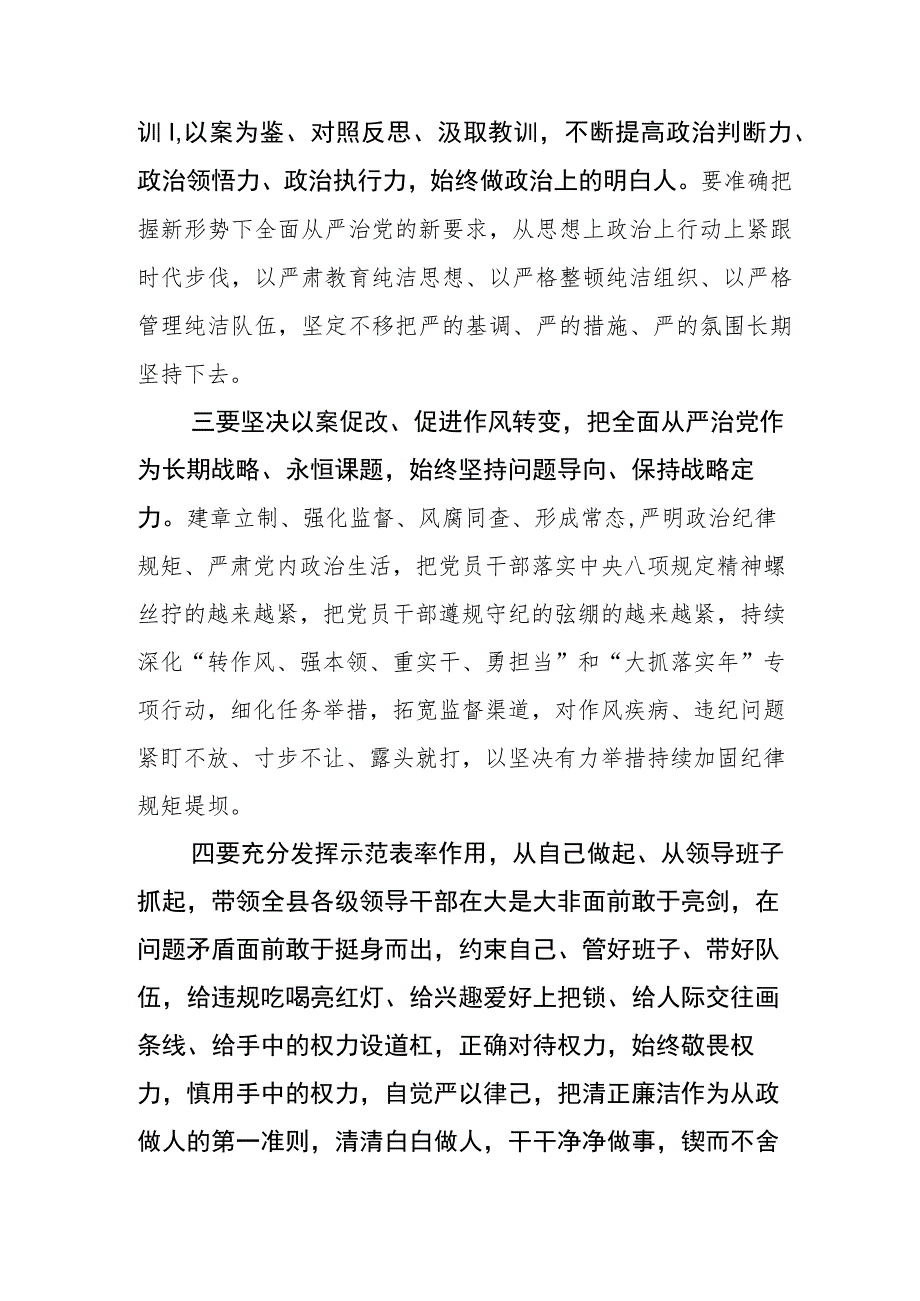 训I,以案为鉴、对照反思、汲取教训，不断提高政治判断力、政治领悟力、政治执行力，始终做政治上的明白人。要准确把握新形势下全面从严治党的新要求，从思想上政治上行动上紧跟时代步伐，以严肃教育纯洁思想、以严格整顿纯洁组织、以严格管理纯洁队伍，坚定不移把严的基调、严的措施、严的氛围长期坚持下去。

三要坚决以案促改、促进作风转变，把全面从严治党作为长期战略、永恒课题，始终坚持问题导向、保持战略定力。建章立制、强化监督、风腐同查、形成常态,严明政治纪律规矩、严肃党内政治生活，把党员干部落实中央八项规定精神螺丝拧的越来越紧，把党员干部遵规守纪的弦绷的越来越紧，持续深化“转作风、强本领、重实干、勇担当”和“大抓落实年”专项行动，细化任务举措，拓宽监督渠道，对作风疾病、违纪问题紧盯不放、寸步不让、露头就打，以坚决有力举措持续加固纪律规矩堤坝。

四要充分发挥示范表率作用，从自己做起、从领导班子抓起，带领全县各级领导干部在大是大非面前敢于亮剑，在问题矛盾面前敢于挺身而出，约束自己、管好班子、带好队伍，给违规吃喝亮红灯、给兴趣爱好上把锁、给人际交往画条线、给手中的权力设道杠，正确对待权力，始终敬畏权力，慎用手中的权力，自觉严以律己，把清正廉洁作为从政做人的第一准则，清清白白做人，干干净净做事，锲而不舍